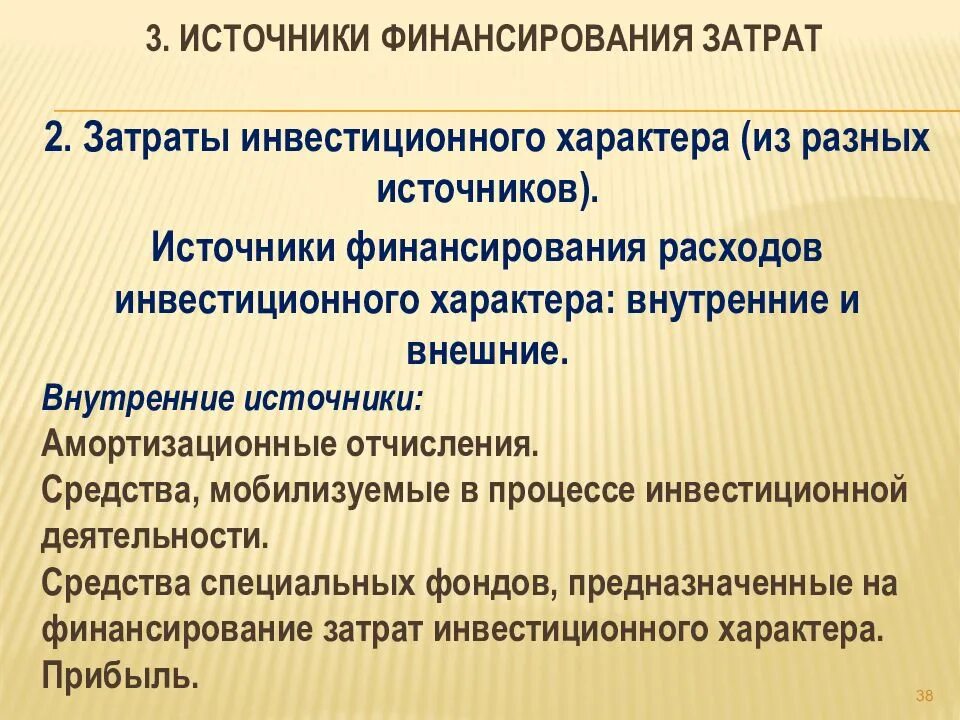 3. ИСТОЧНИКИ ФИНАНСИРОВАНИЯ ЗАТРАТ

2. Затраты инвестиционного характера (из разных источников).

Источники финансирования расходов инвестиционного характера: внутренние и внешние.

Внутренние источники:

Амортизационные отчисления.

Средства, мобилизуемые в процессе инвестиционной деятельности.

Средства специальных фондов, предназначенные на финансирование затрат инвестиционного характера.

Прибыль.

38